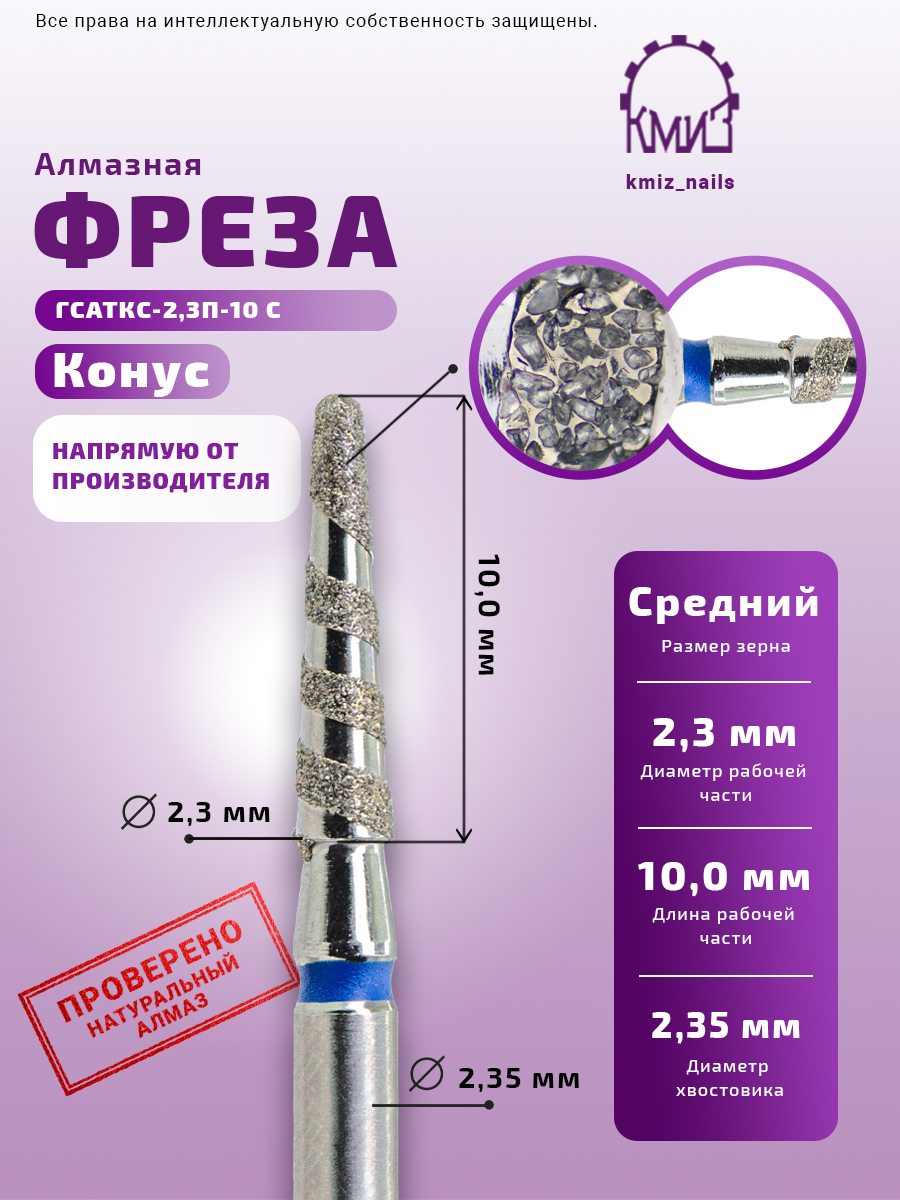 Все права на интеллектуальную собственность защищены.

КМИЗ

kmiz_nails

Алмазная

ФРЕЗА

ГСАТКС-2,3П-10 С

Конус

НАПРЯМУЮ ОТ ПРОИЗВОДИТЕЛЯ

10,0 мм

∅ 2,3 мм

ПРОВЕРЕНО
НАТУРАЛЬНЫЙ
АЛМАЗ

∅ 2,35 мм

Средний
Размер зерна

2,3 мм
Диаметр рабочей части

10,0 мм
Длина рабочей части

2,35 мм
Диаметр хвостовика